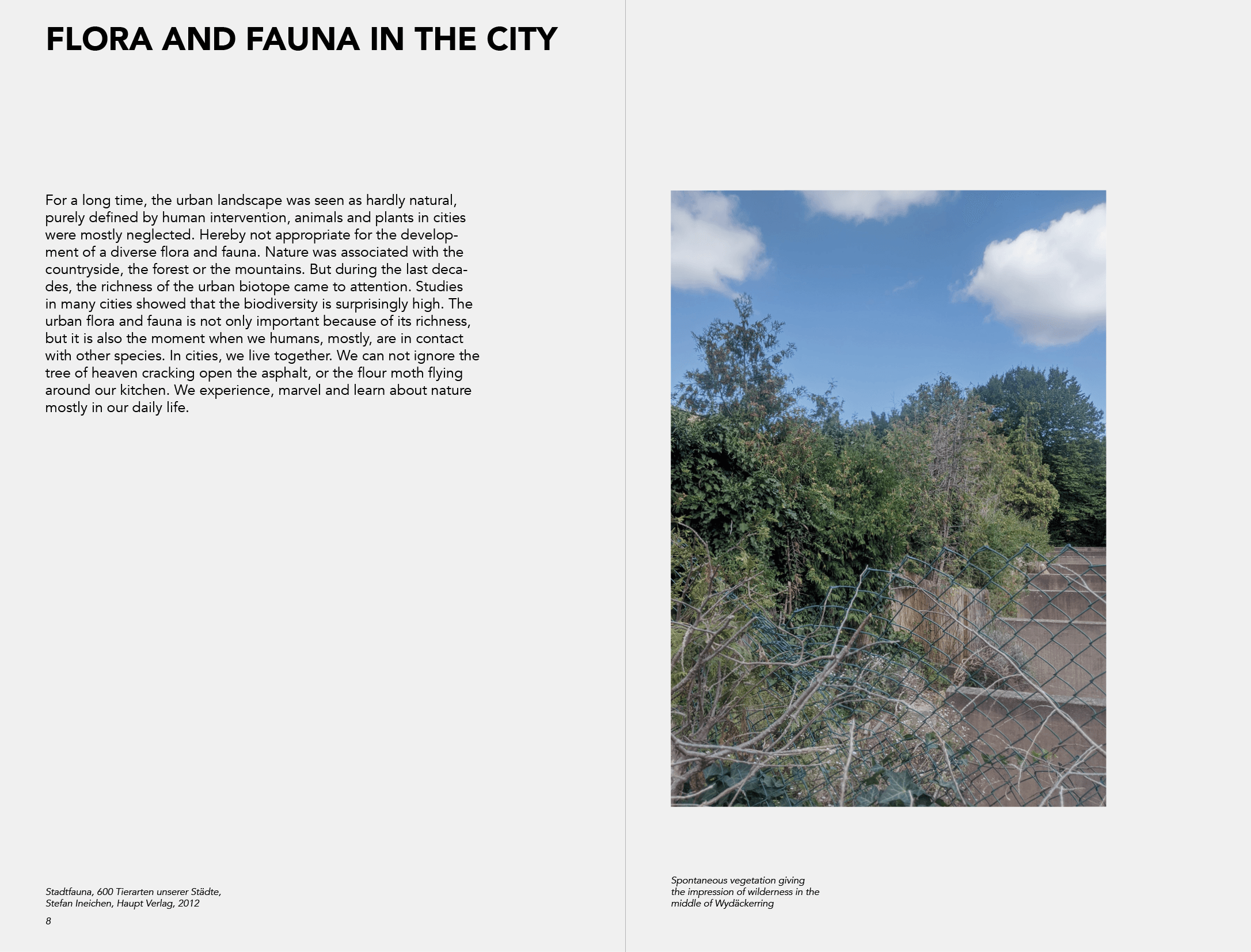 FLORA AND FAUNA IN THE CITY

For a long time, the urban landscape was seen as hardly natural, purely defined by human intervention, animals and plants in cities were mostly neglected. Hereby not appropriate for the development of a diverse flora and fauna. Nature was associated with the countryside, the forest or the mountains. But during the last decades, the richness of the urban biotope came to attention. Studies in many cities showed that the biodiversity is surprisingly high. The urban flora and fauna is not only important because of its richness, but it is also the moment when we humans, mostly, are in contact with other species. In cities, we live together. We can not ignore the tree of heaven cracking open the asphalt, or the flour moth flying around our kitchen. We experience, marvel and learn about nature mostly in our daily life.

Stadtfauna, 600 Tierarten unserer Städte, Stefan Ineichen, Haupt Verlag, 2012

8

Spontaneous vegetation giving the impression of wilderness in the middle of Wydäckerring